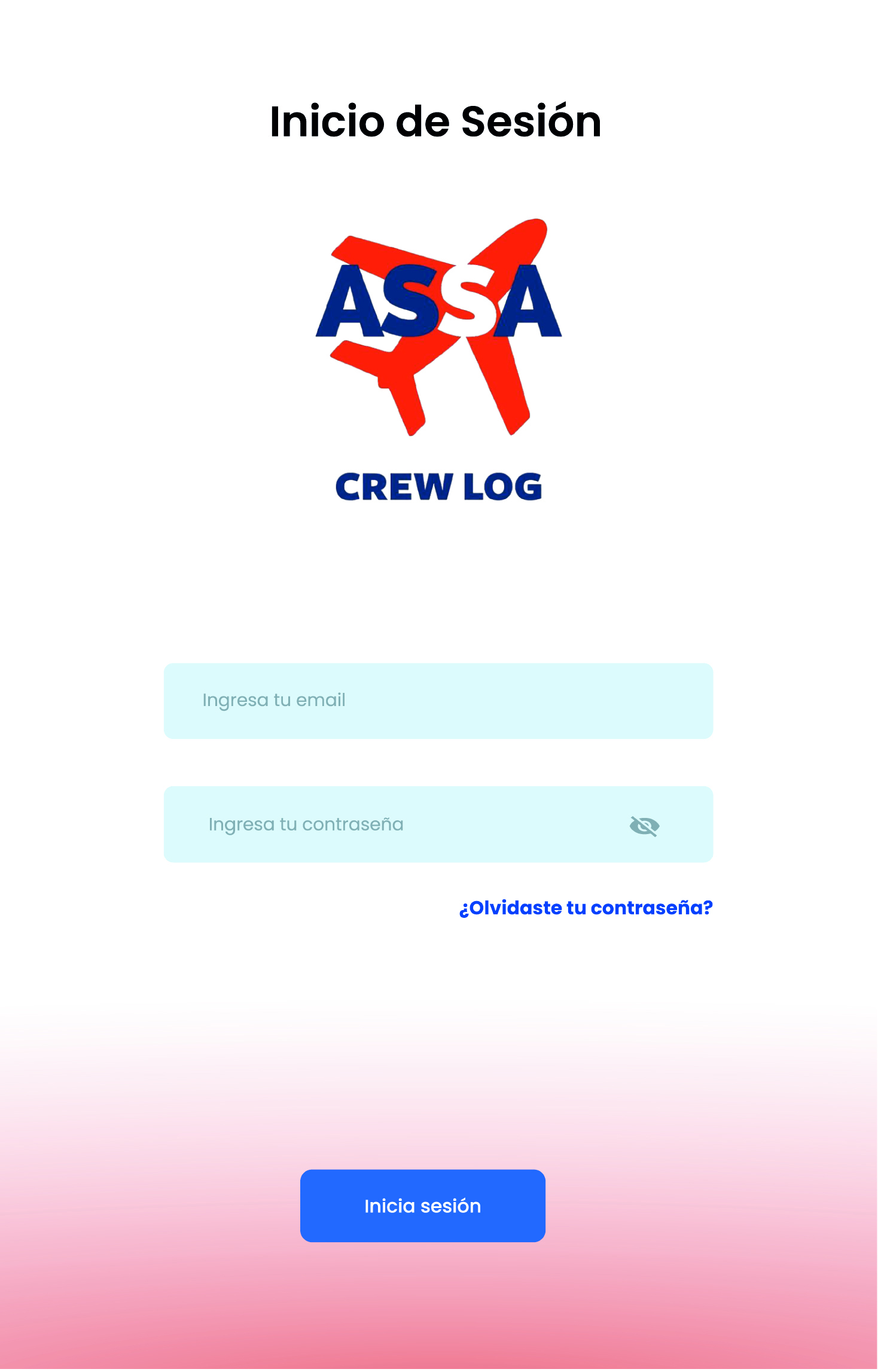 Inicio de Sesión

ASSA

CREW LOG

Ingresa tu email

Ingresa tu contraseña

¿Olvidaste tu contraseña?

Inicia sesión